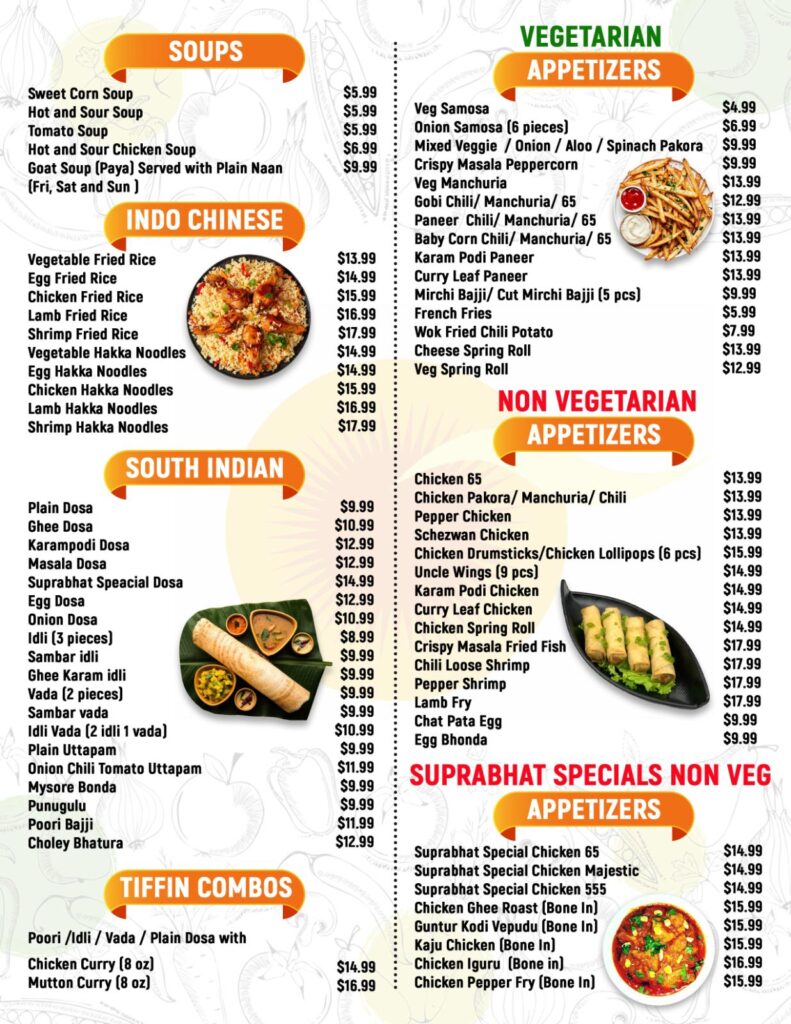 SOUPS

| | |
|---|---|
| Sweet Corn Soup | $5.99 |
| Hot and Sour Soup | $5.99 |
| Tomato Soup | $5.99 |
| Hot and Sour Chicken Soup | $6.99 |
| Goat Soup (Paya) Served with Plain Naan (Fri, Sat and Sun ) | $9.99 |

INDO CHINESE

| | |
|---|---|
| Vegetable Fried Rice | $13.99 |
| Egg Fried Rice | $14.99 |
| Chicken Fried Rice | $15.99 |
| Lamb Fried Rice | $16.99 |
| Shrimp Fried Rice | $17.99 |
| Vegetable Hakka Noodles | $14.99 |
| Egg Hakka Noodles | $14.99 |
| Chicken Hakka Noodles | $15.99 |
| Lamb Hakka Noodles | $16.99 |
| Shrimp Hakka Noodles | $17.99 |

SOUTH INDIAN

| | |
|---|---|
| Plain Dosa | $9.99 |
| Ghee Dosa | $10.99 |
| Karampodi Dosa | $12.99 |
| Masala Dosa | $12.99 |
| Suprabhat Speacial Dosa | $14.99 |
| Egg Dosa | $12.99 |
| Onion Dosa | $10.99 |
| Idli (3 pieces) | $8.99 |
| Sambar idli | $9.99 |
| Ghee Karam idli | $9.99 |
| Vada (2 pieces) | $9.99 |
| Sambar vada | $9.99 |
| Idli Vada (2 idli 1 vada) | $10.99 |
| Plain Uttapam | $9.99 |
| Onion Chili Tomato Uttapam | $11.99 |
| Mysore Bonda | $9.99 |
| Punugulu | $9.99 |
| Poori Bajji | $11.99 |
| Choley Bhatura | $12.99 |

TIFFIN COMBOS

Poori /Idli / Vada / Plain Dosa with

| | |
|---|---|
| Chicken Curry (8 oz) | $14.99 |
| Mutton Curry (8 oz) | $16.99 |

VEGETARIAN
APPETIZERS

| | |
|---|---|
| Veg Samosa | $4.99 |
| Onion Samosa (6 pieces) | $6.99 |
| Mixed Veggie / Onion / Aloo / Spinach Pakora | $9.99 |
| Crispy Masala Peppercorn | $9.99 |
| Veg Manchuria | $13.99 |
| Gobi Chili/ Manchuria/ 65 | $12.99 |
| Paneer Chili/ Manchuria/ 65 | $13.99 |
| Baby Corn Chili/ Manchuria/ 65 | $13.99 |
| Karam Podi Paneer | $13.99 |
| Curry Leaf Paneer | $13.99 |
| Mirchi Bajji/ Cut Mirchi Bajji (5 pcs) | $9.99 |
| French Fries | $5.99 |
| Wok Fried Chili Potato | $7.99 |
| Cheese Spring Roll | $13.99 |
| Veg Spring Roll | $12.99 |

NON VEGETARIAN
APPETIZERS

| | |
|---|---|
| Chicken 65 | $13.99 |
| Chicken Pakora/ Manchuria/ Chili | $13.99 |
| Pepper Chicken | $13.99 |
| Schezwan Chicken | $13.99 |
| Chicken Drumsticks/Chicken Lollipops (6 pcs) | $15.99 |
| Uncle Wings (9 pcs) | $14.99 |
| Karam Podi Chicken | $14.99 |
| Curry Leaf Chicken | $14.99 |
| Chicken Spring Roll | $14.99 |
| Crispy Masala Fried Fish | $17.99 |
| Chili Loose Shrimp | $17.99 |
| Pepper Shrimp | $17.99 |
| Lamb Fry | $17.99 |
| Chat Pata Egg | $9.99 |
| Egg Bhonda | $9.99 |

SUPRABHAT SPECIALS NON VEG
APPETIZERS

| | |
|---|---|
| Suprabhat Special Chicken 65 | $14.99 |
| Suprabhat Special Chicken Majestic | $14.99 |
| Suprabhat Special Chicken 555 | $14.99 |
| Chicken Ghee Roast (Bone In) | $15.99 |
| Guntur Kodi Vepudu (Bone In) | $15.99 |
| Kaju Chicken (Bone In) | $15.99 |
| Chicken Iguru (Bone in) | $16.99 |
| Chicken Pepper Fry (Bone In) | $15.99 |